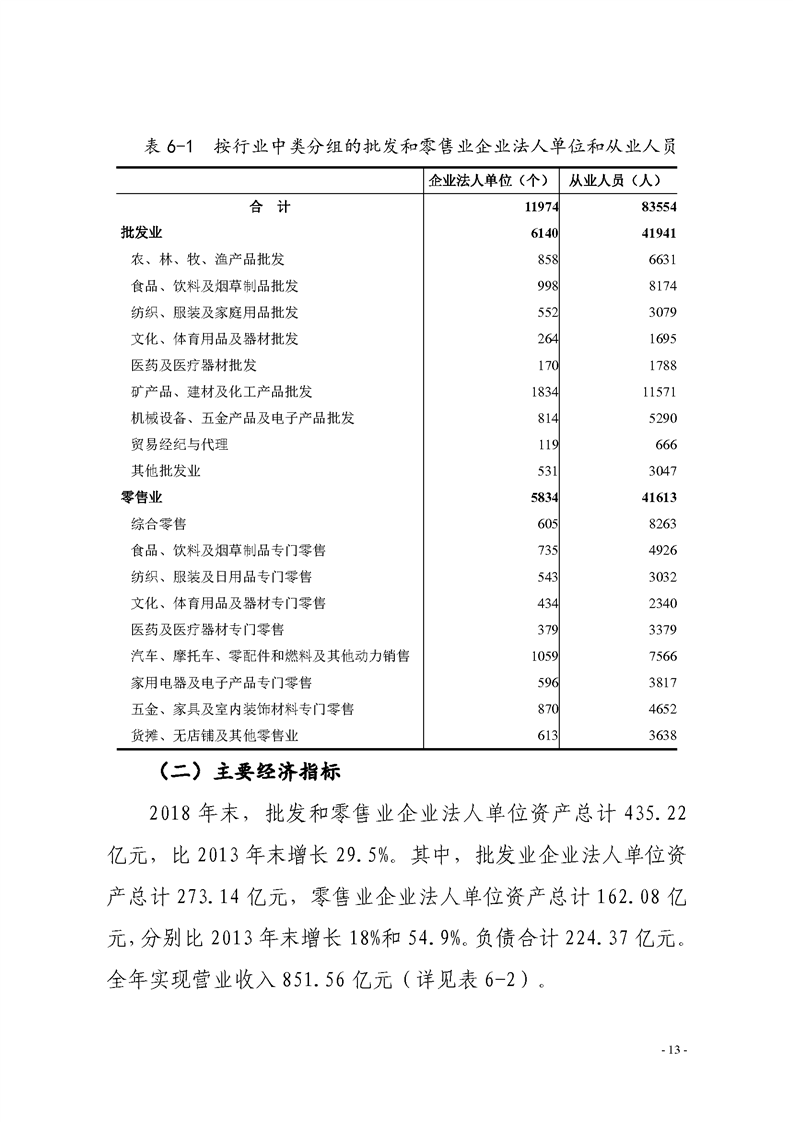 表 6-1　按行业中类分组的批发和零售业企业法人单位和从业人员

| | 企业法人单位（个） | 从业人员（人） |
|---|---|---|
| 合　计 | 11974 | 83554 |
| 批发业 | 6140 | 41941 |
| 农、林、牧、渔产品批发 | 858 | 6631 |
| 食品、饮料及烟草制品批发 | 998 | 8174 |
| 纺织、服装及家庭用品批发 | 552 | 3079 |
| 文化、体育用品及器材批发 | 264 | 1695 |
| 医药及医疗器材批发 | 170 | 1788 |
| 矿产品、建材及化工产品批发 | 1834 | 11571 |
| 机械设备、五金产品及电子产品批发 | 814 | 5290 |
| 贸易经纪与代理 | 119 | 666 |
| 其他批发业 | 531 | 3047 |
| 零售业 | 5834 | 41613 |
| 综合零售 | 605 | 8263 |
| 食品、饮料及烟草制品专门零售 | 735 | 4926 |
| 纺织、服装及日用品专门零售 | 543 | 3032 |
| 文化、体育用品及器材专门零售 | 434 | 2340 |
| 医药及医疗器材专门零售 | 379 | 3379 |
| 汽车、摩托车、零配件和燃料及其他动力销售 | 1059 | 7566 |
| 家用电器及电子产品专门零售 | 596 | 3817 |
| 五金、家具及室内装饰材料专门零售 | 870 | 4652 |
| 货摊、无店铺及其他零售业 | 613 | 3638 |

（二）主要经济指标

2018 年末，批发和零售业企业法人单位资产总计 435.22 亿元，比 2013 年末增长 29.5%。其中，批发业企业法人单位资产总计 273.14 亿元，零售业企业法人单位资产总计 162.08 亿元，分别比 2013 年末增长 18%和 54.9%。负债合计 224.37 亿元。全年实现营业收入 851.56 亿元（详见表 6-2）。

- 13 -